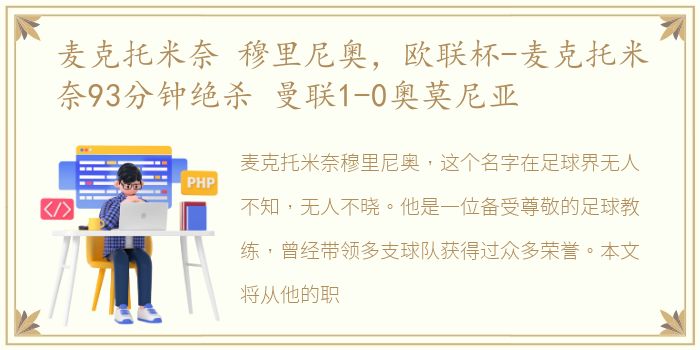 麦克托米奈 穆里尼奥，欧联杯-麦克托米奈93分钟绝杀 曼联1-0奥莫尼亚

PHP

</>

麦克托米奈穆里尼奥，这个名字在足球界无人不知，无人不晓。他是一位备受尊敬的足球教练，曾经带领多支球队获得过众多荣誉。本文将从他的职